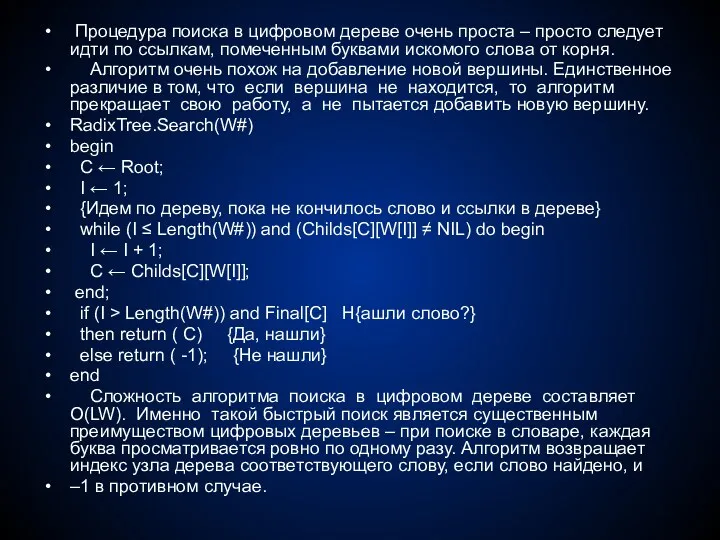 • Процедура поиска в цифровом дереве очень проста – просто следует идти по ссылкам, помеченным буквами искомого слова от корня.
• Алгоритм очень похож на добавление новой вершины. Единственное различие в том, что если вершина не находится, то алгоритм прекращает свою работу, а не пытается добавить новую вершину.
• RadixTree.Search(W#)
• begin
• C ← Root;
• I ← 1;
• {Идем по дереву, пока не кончилось слово и ссылки в дереве}
• while (I ≤ Length(W#)) and (Childs[C][W[I]] ≠ NIL) do begin
• I ← I + 1;
• C ← Childs[C][W[I]];
• end;
• if (I > Length(W#)) and Final[C] Н{ашли слово?}
• then return ( C) {Да, нашли}
• else return ( -1); {Не нашли}
• end
• Сложность алгоритма поиска в цифровом дереве составляет O(LW). Именно такой быстрый поиск является существенным преимуществом цифровых деревьев – при поиске в словаре, каждая буква просматривается ровно по одному разу. Алгоритм возвращает индекс узла дерева соответствующего слову, если слово найдено, и
• –1 в противном случае.